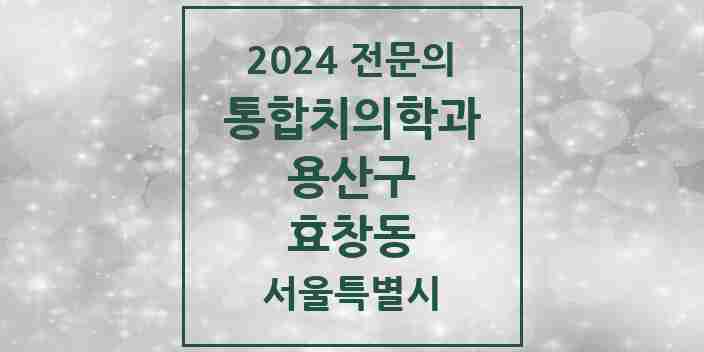 2024 전문의
통합치의학과
용산구
효창동
서울특별시